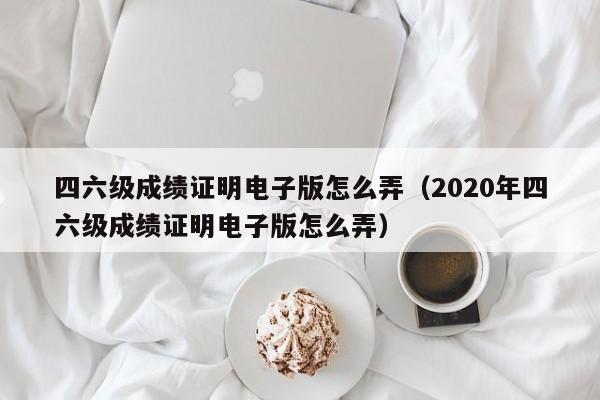 四六级成绩证明电子版怎么弄（2020年四六级成绩证明电子版怎么弄）